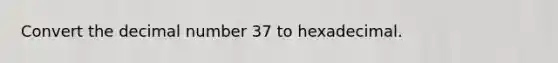 Convert the decimal number 37 to hexadecimal.